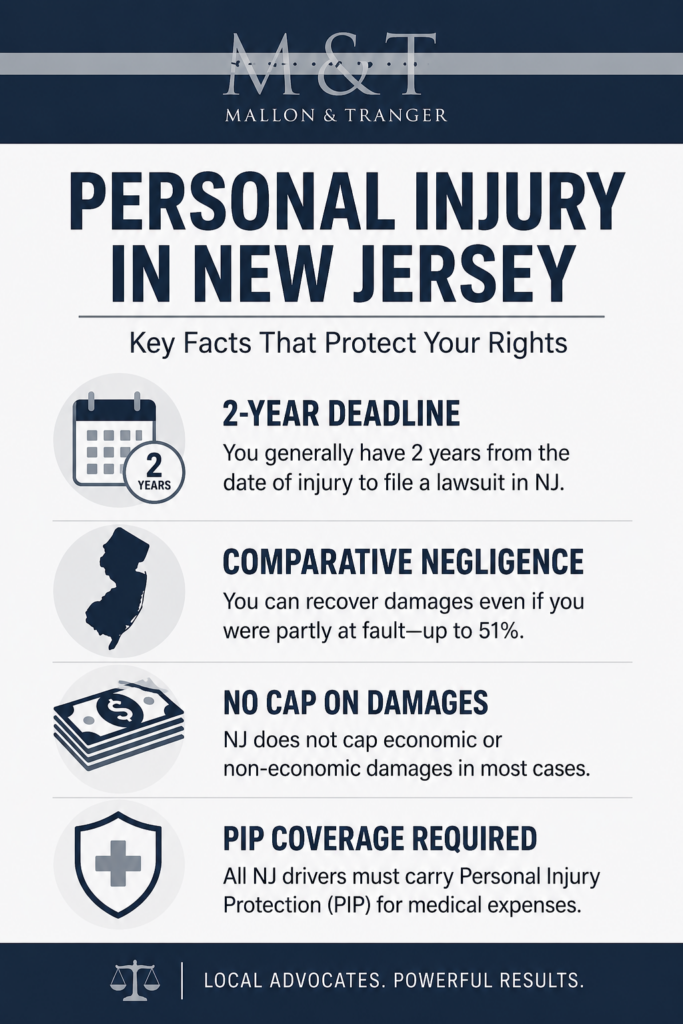 M&T
MALLON & TRANGER

PERSONAL INJURY IN NEW JERSEY

Key Facts That Protect Your Rights

2 YEARS

2-YEAR DEADLINE
You generally have 2 years from the date of injury to file a lawsuit in NJ.

COMPARATIVE NEGLIGENCE
You can recover damages even if you were partly at fault—up to 51%.

$

NO CAP ON DAMAGES
NJ does not cap economic or non-economic damages in most cases.

PIP COVERAGE REQUIRED
All NJ drivers must carry Personal Injury Protection (PIP) for medical expenses.

LOCAL ADVOCATES. POWERFUL RESULTS.